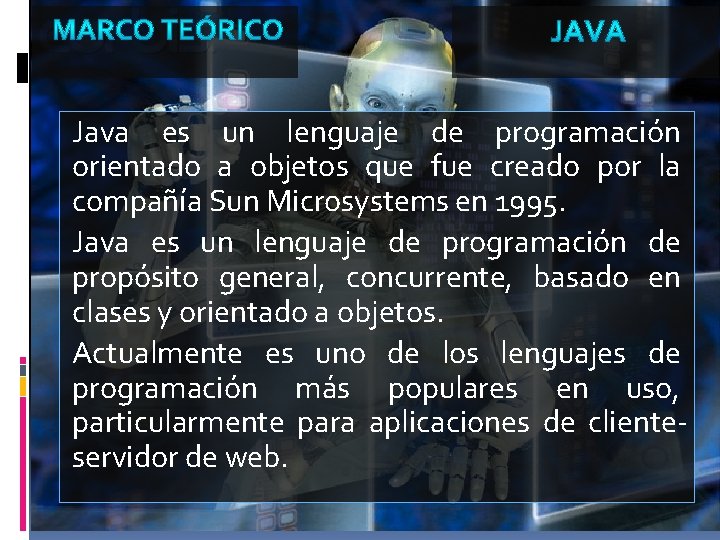 MARCO TEÓRICO

JAVA

Java es un lenguaje de programación orientado a objetos que fue creado por la compañía Sun Microsystems en 1995.

Java es un lenguaje de programación de propósito general, concurrente, basado en clases y orientado a objetos.

Actualmente es uno de los lenguajes de programación más populares en uso, particularmente para aplicaciones de cliente-servidor de web.